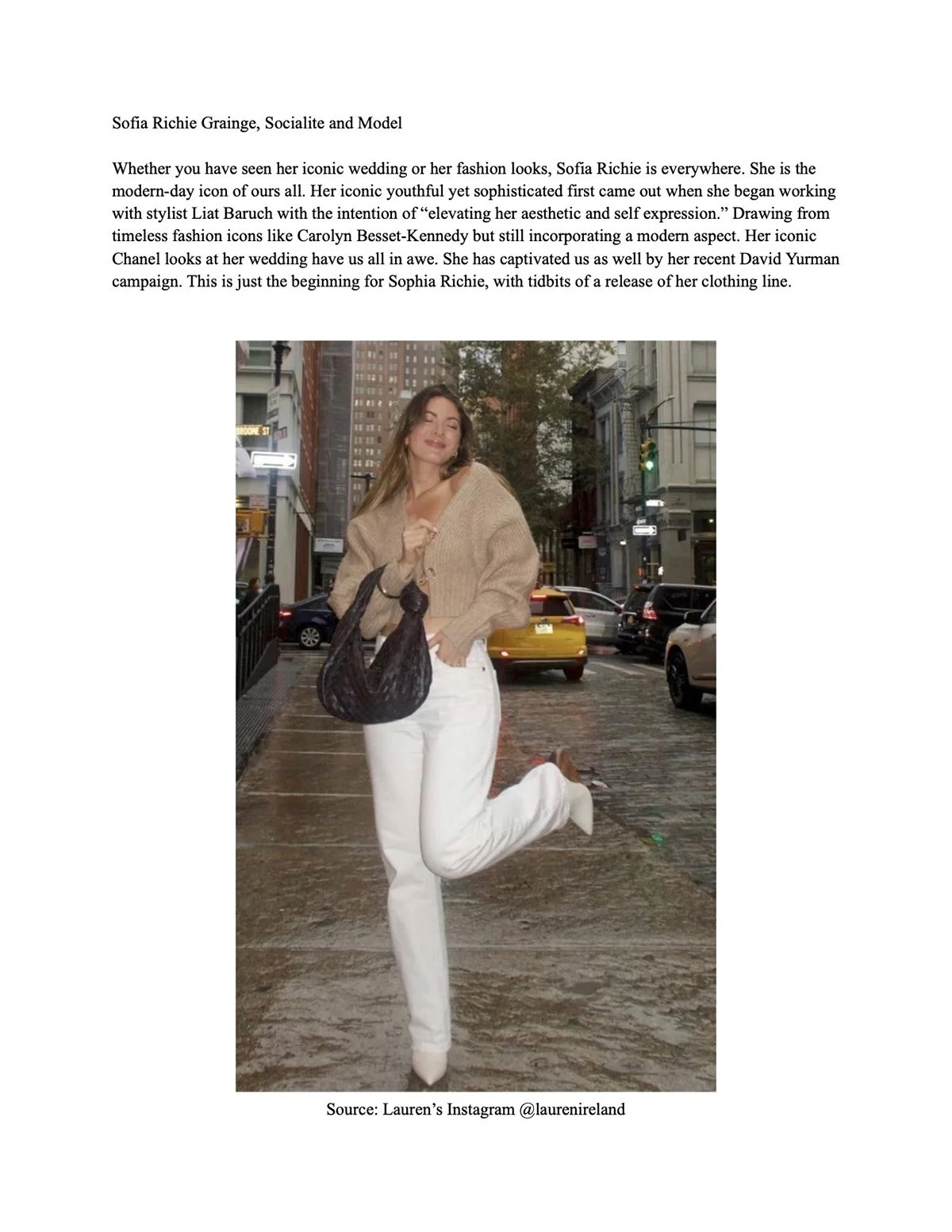 Sofia Richie Grainge, Socialite and Model

Whether you have seen her iconic wedding or her fashion looks, Sofia Richie is everywhere. She is the modern-day icon of ours all. Her iconic youthful yet sophisticated first came out when she began working with stylist Liat Baruch with the intention of "elevating her aesthetic and self expression." Drawing from timeless fashion icons like Carolyn Besset-Kennedy but still incorporating a modern aspect. Her iconic Chanel looks at her wedding have us all in awe. She has captivated us as well by her recent David Yurman campaign. This is just the beginning for Sophia Richie, with tidbits of a release of her clothing line.

Source: Lauren's Instagram @laurenireland